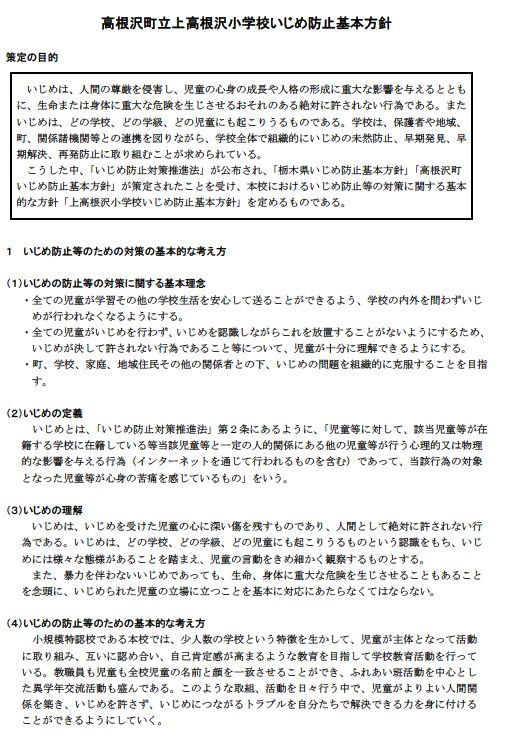 高根沢町立上高根沢小学校いじめ防止基本方針

策定の目的

いじめは、人間の尊厳を侵害し、児童の心身の成長や人格の形成に重大な影響を与えるとともに、生命または身体に重大な危険を生じさせるおそれのある絶対に許されない行為である。またいじめは、どの学校、どの学級、どの児童にも起こりうるものである。学校は、保護者や地域、町、関係諸機関等との連携を図りながら、学校全体で組織的にいじめの未然防止、早期発見、早期解決、再発防止に取り組むことが求められている。

こうした中、「いじめ防止対策推進法」が公布され、「栃木県いじめ防止基本方針」「高根沢町いじめ防止基本方針」が策定されたことを受け、本校におけるいじめ防止等の対策に関する基本的な方針「上高根沢小学校いじめ防止基本方針」を定めるものである。

1　いじめ防止等のための対策の基本的な考え方

(1)いじめの防止等の対策に関する基本理念

・全ての児童が学習その他の学校生活を安心して送ることができるよう、学校の内外を問わずいじめが行われなくなるようにする。

・全ての児童がいじめを行わず、いじめを認識しながらこれを放置することがないようにするため、いじめが決して許されない行為であること等について、児童が十分に理解できるようにする。

・町、学校、家庭、地域住民その他の関係者との下、いじめの問題を組織的に克服することを目指す。

(2)いじめの定義

いじめとは、「いじめ防止対策推進法」第２条にあるように、「児童等に対して、該当児童等が在籍する学校に在籍している等当該児童等と一定の人的関係にある他の児童等が行う心理的又は物理的な影響を与える行為（インターネットを通じて行われるものを含む）であって、当該行為の対象となった児童等が心身の苦痛を感じているもの」をいう。

(3)いじめの理解

いじめは、いじめを受けた児童の心に深い傷を残すものであり、人間として絶対に許されない行為である。いじめは、どの学校、どの学級、どの児童にも起こりうるものという認識をもち、いじめには様々な態様があることを踏まえ、児童の言動をきめ細かく観察するものとする。

また、暴力を伴わないいじめであっても、生命、身体に重大な危険を生じさせることもあることを念頭に、いじめられた児童の立場に立つことを基本に対応にあたらなくてはならない。

(4)いじめの防止等のための基本的な考え方

小規模特認校である本校では、少人数の学校という特徴を生かして、児童が主体となって活動に取り組み、互いに認め合い、自己肯定感が高まるような教育を目指して学校教育活動を行っている。教職員も児童も全校児童の名前と顔を一致させることができ、ふれあい班活動を中心とした異学年交流活動も盛んである。このような取組、活動を日々行う中で、児童がよりよい人間関係を築き、いじめを許さず、いじめにつながるトラブルを自分たちで解決できる力を身に付けることができるようにしていく。